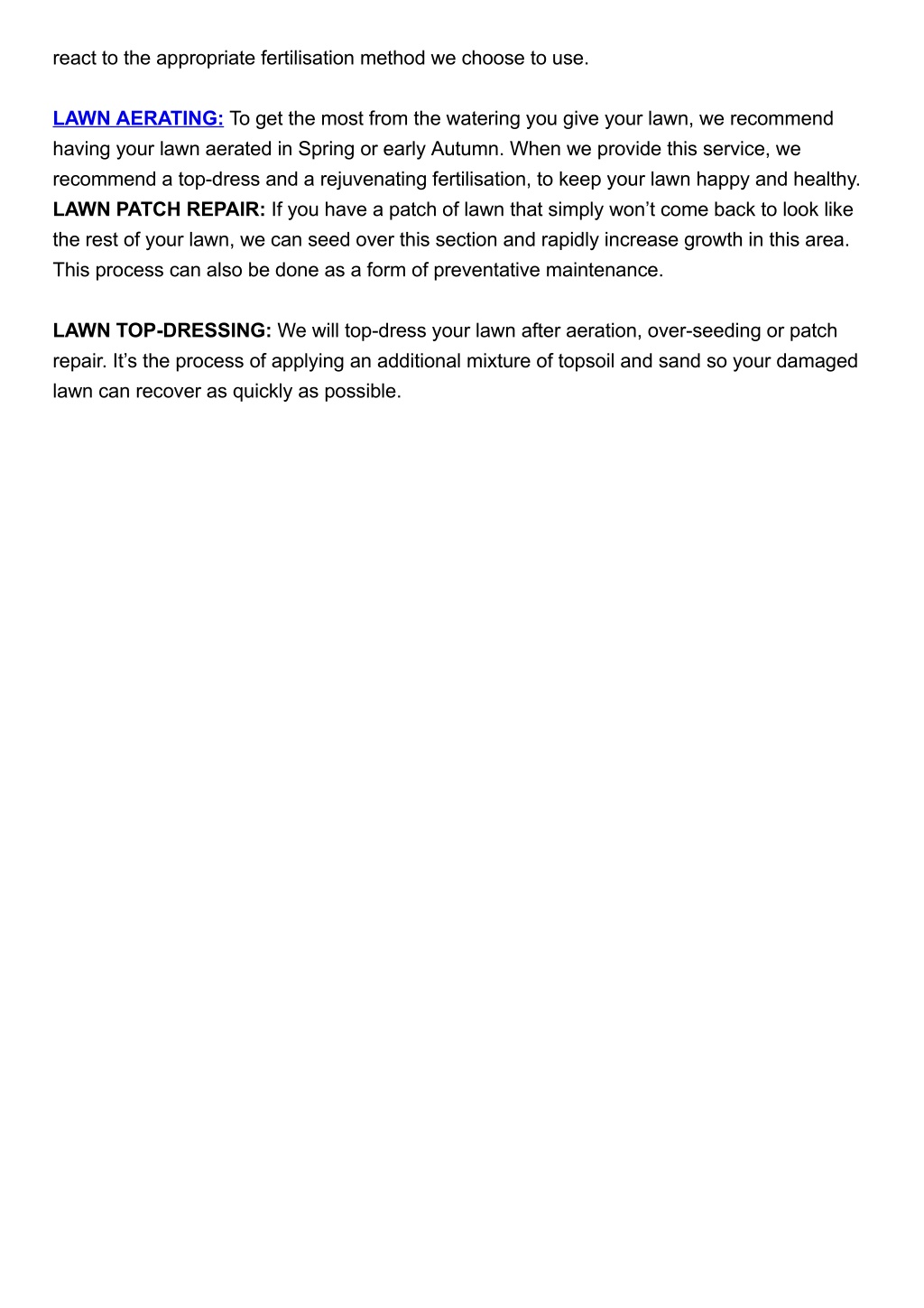 react to the appropriate fertilisation method we choose to use.

LAWN AERATING: To get the most from the watering you give your lawn, we recommend having your lawn aerated in Spring or early Autumn. When we provide this service, we recommend a top-dress and a rejuvenating fertilisation, to keep your lawn happy and healthy.
LAWN PATCH REPAIR: If you have a patch of lawn that simply won’t come back to look like the rest of your lawn, we can seed over this section and rapidly increase growth in this area. This process can also be done as a form of preventative maintenance.

LAWN TOP-DRESSING: We will top-dress your lawn after aeration, over-seeding or patch repair. It’s the process of applying an additional mixture of topsoil and sand so your damaged lawn can recover as quickly as possible.